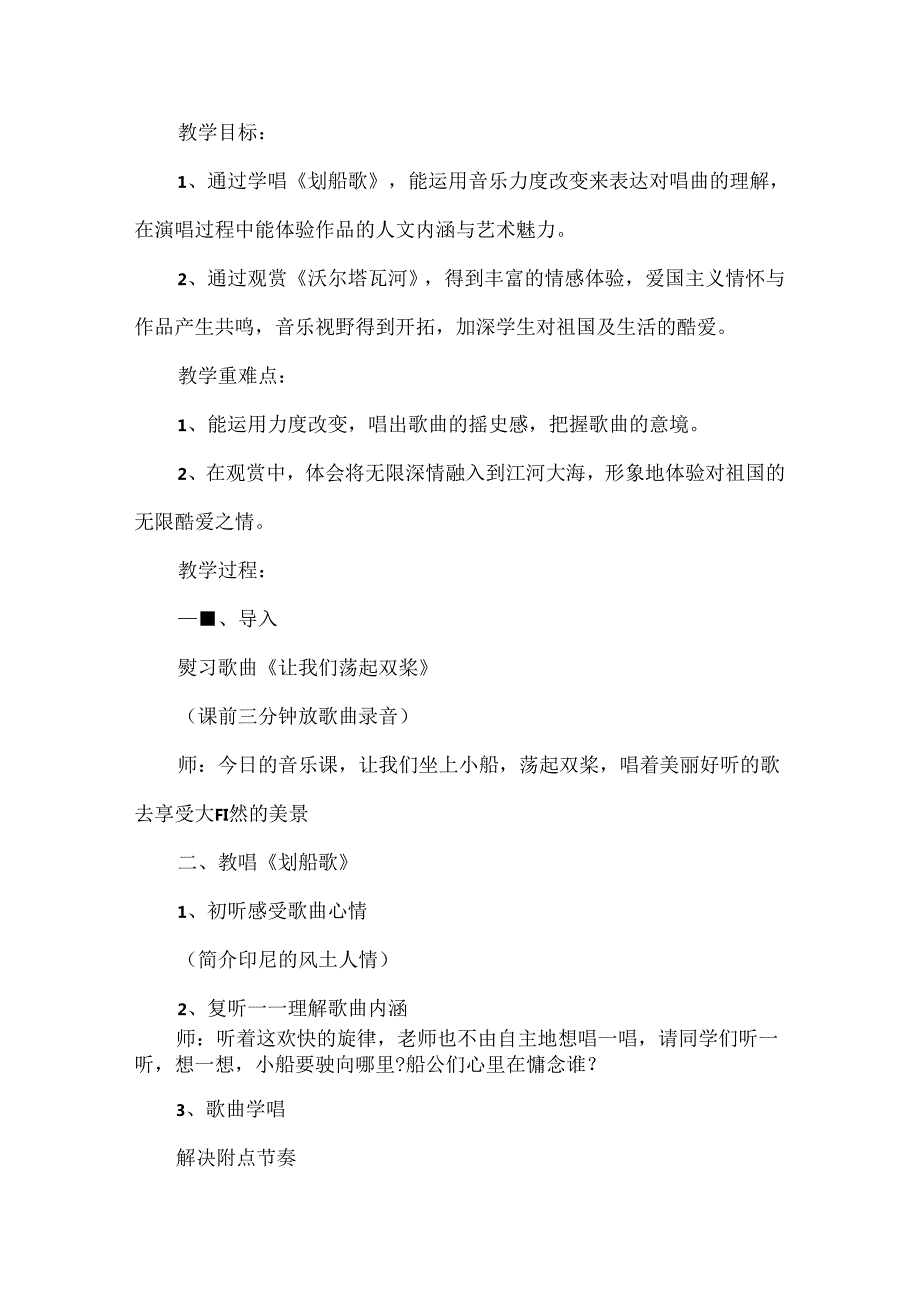 教学目标：

1、通过学唱《划船歌》，能运用音乐力度改变来表达对唱曲的理解，在演唱过程中能体验作品的人文内涵与艺术魅力。

2、通过观赏《沃尔塔瓦河》，得到丰富的情感体验，爱国主义情怀与作品产生共鸣，音乐视野得到开拓，加深学生对祖国及生活的酷爱。

教学重难点：

1、能运用力度改变，唱出歌曲的摇史感，把握歌曲的意境。

2、在观赏中，体会将无限深情融入到江河大海，形象地体验对祖国的无限酷爱之情。

教学过程：

一■、导入

熨习歌曲《让我们荡起双桨》

（课前三分钟放歌曲录音）

师：今日的音乐课，让我们坐上小船，荡起双桨，唱着美丽好听的歌去享受大FI然的美景

二、教唱《划船歌》

1、初听感受歌曲心情

（简介印尼的风土人情）

2、复听一一理解歌曲内涵
师：听着这欢快的旋律，老师也不由自主地想唱一唱，请同学们听一听，想一想，小船要驶向哪里?船公们心里在慵念谁？

3、歌曲学唱

解决附点节奏